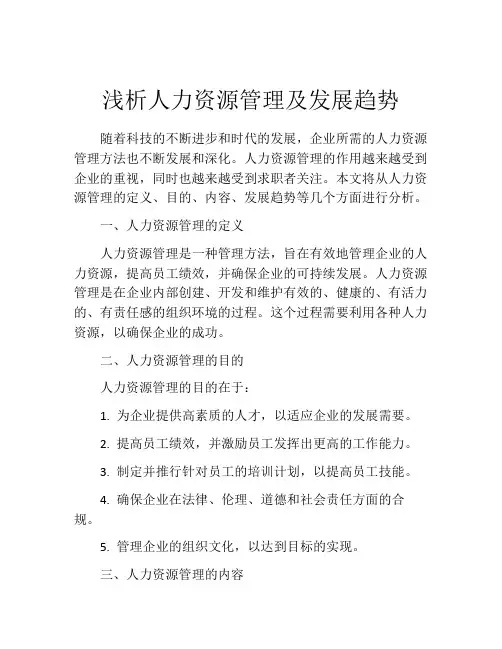 浅析人力资源管理及发展趋势

随着科技的不断进步和时代的发展，企业所需的人力资源管理方法也不断发展和深化。人力资源管理的作用越来越受到企业的重视，同时也越来越受到求职者关注。本文将从人力资源管理的定义、目的、内容、发展趋势等几个方面进行分析。

一、人力资源管理的定义

人力资源管理是一种管理方法，旨在有效地管理企业的人力资源，提高员工绩效，并确保企业的可持续发展。人力资源管理是在企业内部创建、开发和维护有效的、健康的、有活力的、有责任感的组织环境的过程。这个过程需要利用各种人力资源，以确保企业的成功。

二、人力资源管理的目的

人力资源管理的目的在于：

1. 为企业提供高素质的人才，以适应企业的发展需要。

2. 提高员工绩效，并激励员工发挥出更高的工作能力。

3. 制定并推行针对员工的培训计划，以提高员工技能。

4. 确保企业在法律、伦理、道德和社会责任方面的合规。

5. 管理企业的组织文化，以达到目标的实现。

三、人力资源管理的内容